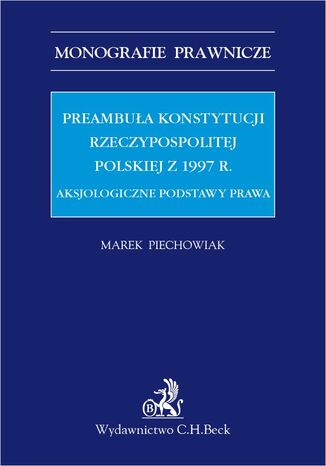 MONOGRAFIE PRAWNICZE

PREAMBUŁA KONSTYTUCJI RZECZYPOSPOLITEJ POLSKIEJ Z 1997 R.

AKSJOLOGICZNE PODSTAWY PRAWA

MAREK PIECHOWIAK

B

Wydawnictwo C.H.Beck